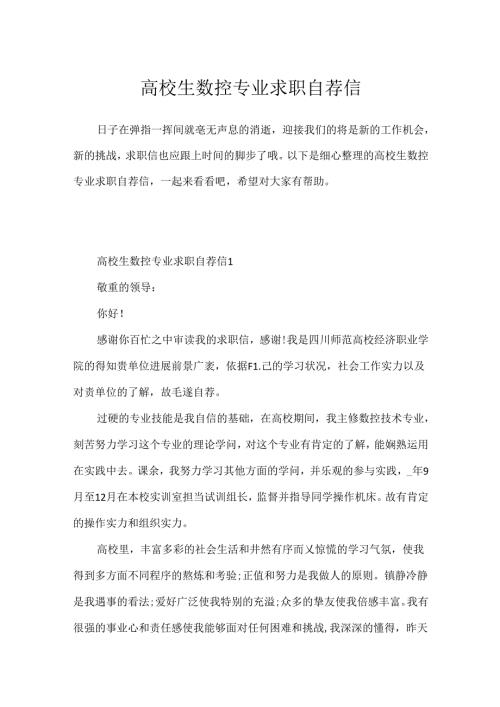 高校生数控专业求职自荐信

日子在弹指一挥间就毫无声息的消逝，迎接我们的将是新的工作机会，新的挑战，求职信也应跟上时间的脚步了哦。以下是细心整理的高校生数控专业求职自荐信，一起来看看吧，希望对大家有帮助。

高校生数控专业求职自荐信1

敬重的领导：

你好！

感谢你百忙之中审读我的求职信，感谢!我是四川师范高校经济职业学院的得知贵单位进展前景广袤，依据F1.己的学习状况，社会工作实力以及对贵单位的了解，故毛遂自荐。

过硬的专业技能是我自信的基础，在高校期间，我主修数控技术专业，刻苦努力学习这个专业的理论学问，对这个专业有肯定的了解，能娴熟运用在实践中去。课余，我努力学习其他方面的学问，并乐观的参与实践，_年9月至12月在本校实训室担当试训组长，监督并指导同学操作机床。故有肯定的操作实力和组织实力。

高校里，丰富多彩的社会生活和井然有序而又惊慌的学习气氛，使我得到多方面不同程序的熬炼和考验;正值和努力是我做人的原则。镇静冷静是我遇事的看法;爱好广泛使我特别的充溢;众多的挚友使我倍感丰富。我有很强的事业心和责任感使我能够面对任何困难和挑战，我深深的懂得，昨天